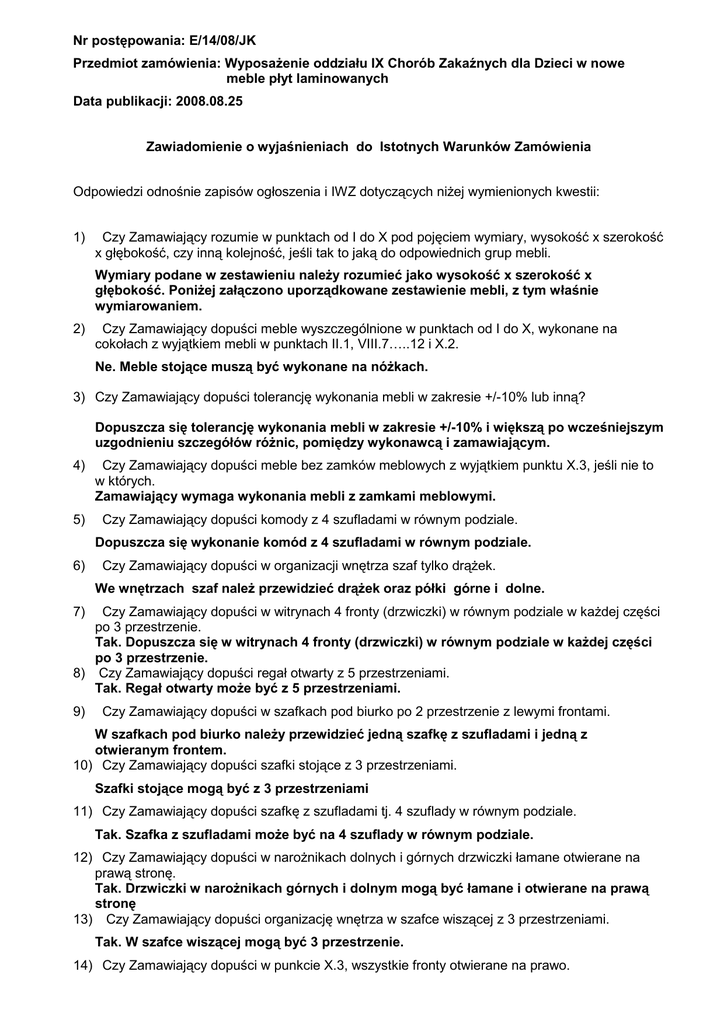 Nr postępowania: E/14/08/JK

Przedmiot zamówienia: Wyposażenie oddziału IX Chorób Zakaźnych dla Dzieci w nowe meble płyt laminowanych

Data publikacji: 2008.08.25

Zawiadomienie o wyjaśnieniach do Istotnych Warunków Zamówienia

Odpowiedzi odnośnie zapisów ogłoszenia i IWZ dotyczących niżej wymienionych kwestii:

1) Czy Zamawiający rozumie w punktach od I do X pod pojęciem wymiary, wysokość x szerokość x głębokość, czy inną kolejność, jeśli tak to jaką do odpowiednich grup mebli.

Wymiary podane w zestawieniu należy rozumieć jako wysokość x szerokość x głębokość. Poniżej załączono uporządkowane zestawienie mebli, z tym właśnie wymiarowaniem.

2) Czy Zamawiający dopuści meble wyszczególnione w punktach od I do X, wykonane na cokołach z wyjątkiem mebli w punktach II.1, VIII.7…..12 i X.2.

Ne. Meble stojące muszą być wykonane na nóżkach.

3) Czy Zamawiający dopuści tolerancję wykonania mebli w zakresie +/-10% lub inną?

Dopuszcza się tolerancję wykonania mebli w zakresie +/-10% i większą po wcześniejszym uzgodnieniu szczegółów różnic, pomiędzy wykonawcą i zamawiającym.

4) Czy Zamawiający dopuści meble bez zamków meblowych z wyjątkiem punktu X.3, jeśli nie to w których.

Zamawiający wymaga wykonania mebli z zamkami meblowymi.

5) Czy Zamawiający dopuści komody z 4 szufladami w równym podziale.

Dopuszcza się wykonanie komód z 4 szufladami w równym podziale.

6) Czy Zamawiający dopuści w organizacji wnętrza szaf tylko drążek.

We wnętrzach szaf należ przewidzieć drążek oraz półki górne i dolne.

7) Czy Zamawiający dopuści w witrynach 4 fronty (drzwiczki) w równym podziale w każdej części po 3 przestrzenie.

Tak. Dopuszcza się w witrynach 4 fronty (drzwiczki) w równym podziale w każdej części po 3 przestrzenie.

8) Czy Zamawiający dopuści regał otwarty z 5 przestrzeniami.

Tak. Regał otwarty może być z 5 przestrzeniami.

9) Czy Zamawiający dopuści w szafkach pod biurko po 2 przestrzenie z lewymi frontami.

W szafkach pod biurko należy przewidzieć jedną szafkę z szufladami i jedną z otwieranym frontem.

10) Czy Zamawiający dopuści szafki stojące z 3 przestrzeniami.

Szafki stojące mogą być z 3 przestrzeniami

11) Czy Zamawiający dopuści szafkę z szufladami tj. 4 szuflady w równym podziale.

Tak. Szafka z szufladami może być na 4 szuflady w równym podziale.

12) Czy Zamawiający dopuści w narożnikach dolnych i górnych drzwiczki łamane otwierane na prawą stronę.

Tak. Drzwiczki w narożnikach górnych i dolnym mogą być łamane i otwierane na prawą stronę

13) Czy Zamawiający dopuści organizację wnętrza w szafce wiszącej z 3 przestrzeniami.

Tak. W szafce wiszącej mogą być 3 przestrzenie.

14) Czy Zamawiający dopuści w punkcie X.3, wszystkie fronty otwierane na prawo.